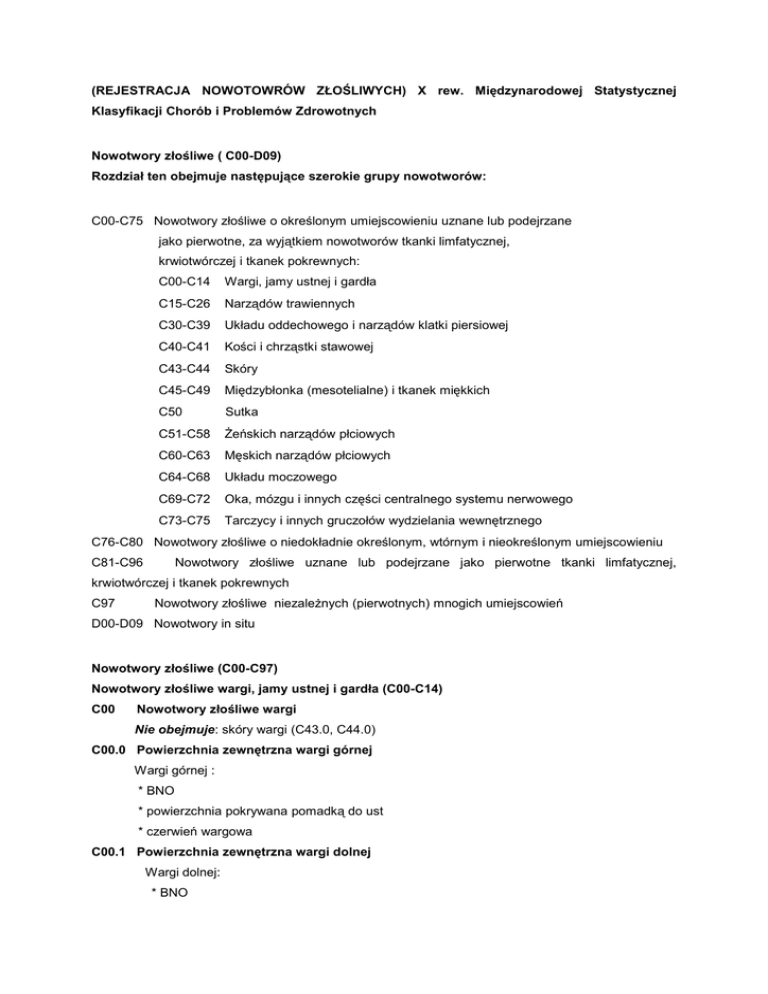 (REJESTRACJA NOWOTOWRÓW ZŁOŚLIWYCH) X rew. Międzynarodowej Statystycznej Klasyfikacji Chorób i Problemów Zdrowotnych

Nowotwory złośliwe ( C00-D09)
Rozdział ten obejmuje następujące szerokie grupy nowotworów:

C00-C75 Nowotwory złośliwe o określonym umiejscowieniu uznane lub podejrzane jako pierwotne, za wyjątkiem nowotworów tkanki limfatycznej, krwiotwórczej i tkanek pokrewnych:
C00-C14 Wargi, jamy ustnej i gardła
C15-C26 Narządów trawiennych
C30-C39 Układu oddechowego i narządów klatki piersiowej
C40-C41 Kości i chrząstki stawowej
C43-C44 Skóry
C45-C49 Międzybłonka (mesotelialne) i tkanek miękkich
C50 Sutka
C51-C58 Żeńskich narządów płciowych
C60-C63 Męskich narządów płciowych
C64-C68 Układu moczowego
C69-C72 Oka, mózgu i innych części centralnego systemu nerwowego
C73-C75 Tarczycy i innych gruczołów wydzielania wewnętrznego
C76-C80 Nowotwory złośliwe o niedokładnie określonym, wtórnym i nieokreślonym umiejscowieniu
C81-C96 Nowotwory złośliwe uznane lub podejrzane jako pierwotne tkanki limfatycznej, krwiotwórczej i tkanek pokrewnych
C97 Nowotwory złośliwe niezależnych (pierwotnych) mnogich umiejscowień
D00-D09 Nowotwory in situ

Nowotwory złośliwe (C00-C97)
Nowotwory złośliwe wargi, jamy ustnej i gardła (C00-C14)
C00 Nowotwory złośliwe wargi
Nie obejmuje: skóry wargi (C43.0, C44.0)
C00.0 Powierzchnia zewnętrzna wargi górnej
Wargi górnej :
* BNO
* powierzchnia pokrywana pomadką do ust
* czerwień wargowa
C00.1 Powierzchnia zewnętrzna wargi dolnej
Wargi dolnej:
* BNO